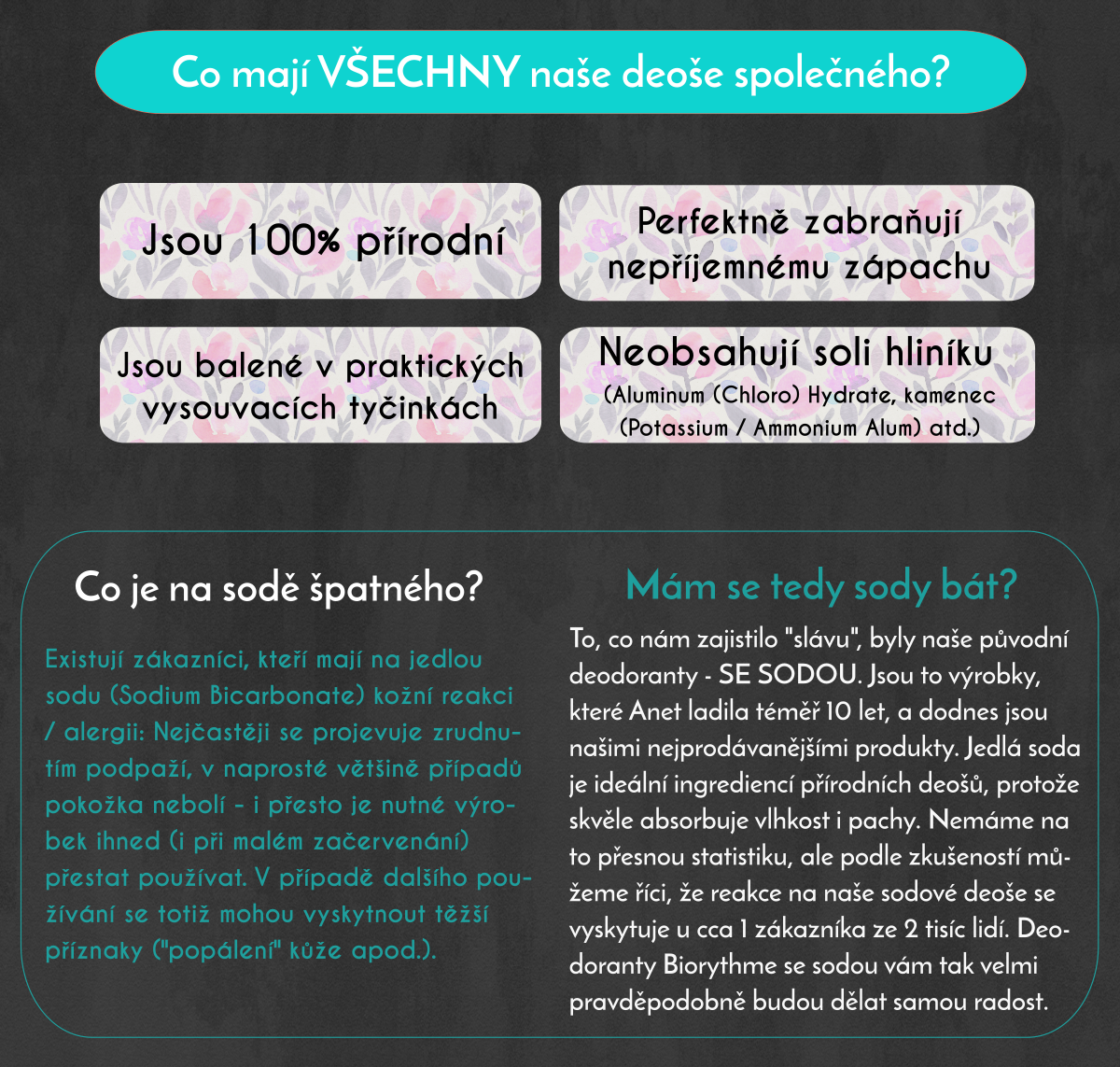 Co mají VŠECHNY naše deoše společného?

Jsou 100% přírodní

Perfektně zabraňují nepříjemnému zápachu

Jsou balené v praktických vysouvacích tyčinkách

Neobsahují soli hliníku
(Aluminum (Chloro) Hydrate, kamenec (Potassium / Ammonium Alum) atd.)

Co je na sodě špatného?

Existují zákazníci, kteří mají na jedlou sodu (Sodium Bicarbonate) kožní reakci / alergii: Nejčastěji se projevuje zrudnutím podpaží, v naprosté většině případů pokožka nebolí - i přesto je nutné výrobek ihned (i při malém začervenání) přestat používat. V případě dalšího používání se totiž mohou vyskytnout těžší příznaky ("popálení" kůže apod.).

Mám se tedy sody bát?

To, co nám zajistilo "slávu", byly naše původní deodoranty - SE SODOU. Jsou to výrobky, které Anet ladila téměř 10 let, a dodnes jsou našimi nejprodávanějšími produkty. Jedlá soda je ideální ingrediencí přírodních deošů, protože skvěle absorbuje vlhkost i pachy. Nemáme na to přesnou statistiku, ale podle zkušeností můžeme říci, že reakce na naše sodové deoše se vyskytuje u cca 1 zákazníka ze 2 tisíc lidí. Deodoranty Biorythme se sodou vám tak velmi pravděpodobně budou dělat samou radost.